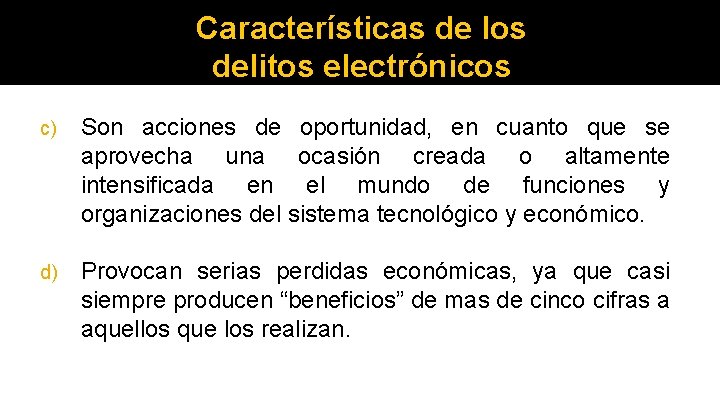 Características de los delitos electrónicos

c) Son acciones de oportunidad, en cuanto que se aprovecha una ocasión creada o altamente intensificada en el mundo de funciones y organizaciones del sistema tecnológico y económico.

d) Provocan serias perdidas económicas, ya que casi siempre producen “beneficios” de mas de cinco cifras a aquellos que los realizan.